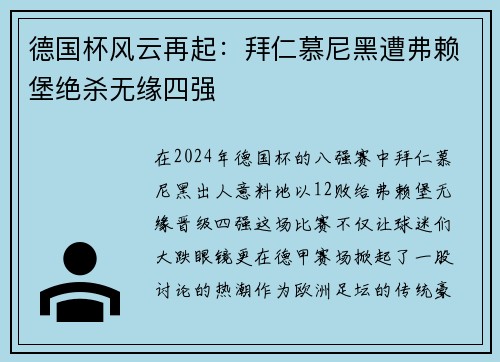 德国杯风云再起：拜仁慕尼黑遭弗赖堡绝杀无缘四强

在2024年德国杯的八强赛中拜仁慕尼黑出人意料地以12败给弗赖堡无缘晋级四强这场比赛不仅让球迷们大跌眼镜更在德甲赛场掀起了一股讨论的热潮作为欧洲足坛的传统豪